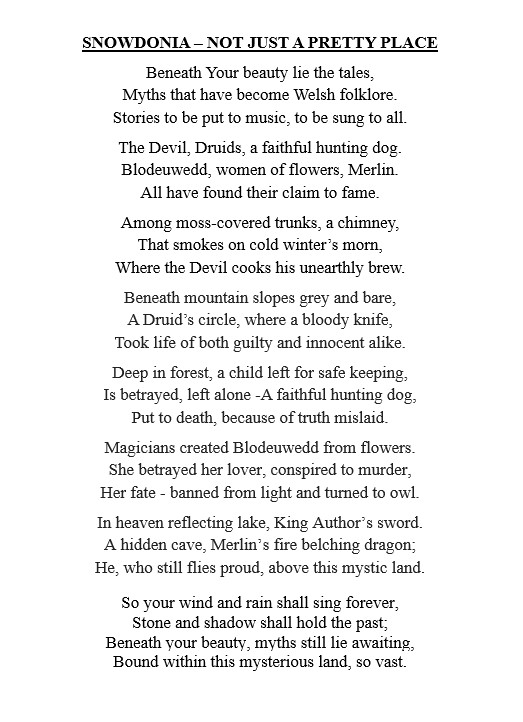 SNOWDONIA – NOT JUST A PRETTY PLACE

Beneath Your beauty lie the tales,
Myths that have become Welsh folklore.
Stories to be put to music, to be sung to all.

The Devil, Druids, a faithful hunting dog.
Blodeuwedd, women of flowers, Merlin.
All have found their claim to fame.

Among moss-covered trunks, a chimney,
That smokes on cold winter's morn,
Where the Devil cooks his unearthly brew.

Beneath mountain slopes grey and bare,
A Druid's circle, where a bloody knife,
Took life of both guilty and innocent alike.

Deep in forest, a child left for safe keeping,
Is betrayed, left alone -A faithful hunting dog,
Put to death, because of truth mislaid.

Magicians created Blodeuwedd from flowers.
She betrayed her lover, conspired to murder,
Her fate - banned from light and turned to owl.

In heaven reflecting lake, King Author's sword.
A hidden cave, Merlin's fire belching dragon;
He, who still flies proud, above this mystic land.

So your wind and rain shall sing forever,
Stone and shadow shall hold the past;
Beneath your beauty, myths still lie awaiting,
Bound within this mysterious land, so vast.